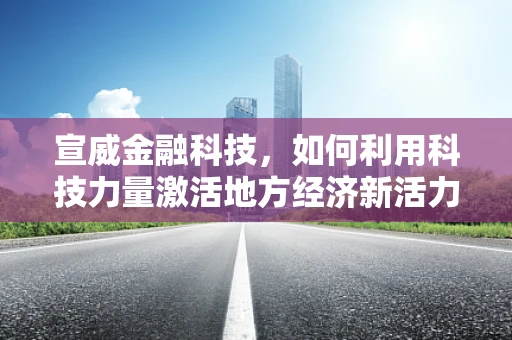 宣威金融科技，如何利用科技力量激活地方经济新活力